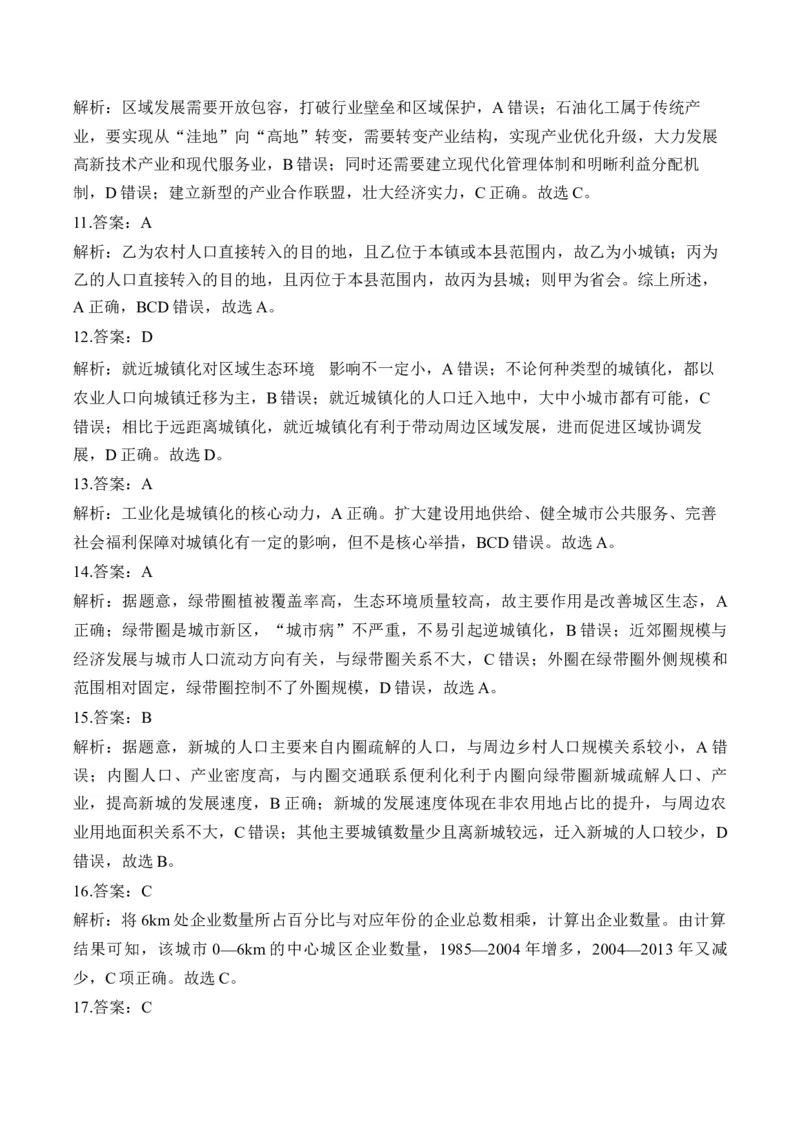 解析：区域发展需要开放包容，打破行业壁垒和区域保护，A 错误；石油化工属于传统产业，要实现从“洼地”向“高地”转变，需要转变产业结构，实现产业优化升级，大力发展高新技术产业和现代服务业，B 错误；同时还需要建立现代化管理体制和明晰利益分配机制，D 错误；建立新型的产业合作联盟，壮大经济实力，C 正确。故选 C。

11.答案：A

解析：乙为农村人口直接转入的目的地，且乙位于本镇或本县范围内，故乙为小城镇；丙为乙的人口直接转入的目的地，且丙位于本县范围内，故丙为县城；则甲为省会。综上所述，A 正确，BCD 错误，故选 A。

12.答案：D

解析：就近城镇化对区域生态环境 影响不一定小，A 错误；不论何种类型的城镇化，都以农业人口向城镇迁移为主，B 错误；就近城镇化的人口迁入地中，大中小城市都有可能，C 错误；相比于远距离城镇化，就近城镇化有利于带动周边区域发展，进而促进区域协调发展，D 正确。故选 D。

13.答案：A

解析：工业化是城镇化的核心动力，A 正确。扩大建设用地供给、健全城市公共服务、完善社会福利保障对城镇化有一定的影响，但不是核心举措，BCD 错误。故选 A。

14.答案：A

解析：据题意，绿带圈植被覆盖率高，生态环境质量较高，故主要作用是改善城区生态，A 正确；绿带圈是城市新区，“城市病”不严重，不易引起逆城镇化，B 错误；近郊圈规模与经济发展与城市人口流动方向有关，与绿带圈关系不大，C 错误；外圈在绿带圈外侧规模和范围相对固定，绿带圈控制不了外圈规模，D 错误，故选 A。

15.答案：B

解析：据题意，新城的人口主要来自内圈疏解的人口，与周边乡村人口规模关系较小，A 错误；内圈人口、产业密度高，与内圈交通联系便利化利于内圈向绿带圈新城疏解人口、产业，提高新城的发展速度，B 正确；新城的发展速度体现在非农用地占比的提升，与周边农业用地面积关系不大，C 错误；其他主要城镇数量少且离新城较远，迁入新城的人口较少，D 错误，故选 B。

16.答案：C

解析：将 6km 处企业数量所占百分比与对应年份的企业总数相乘，计算出企业数量。由计算结果可知，该城市 0—6km 的中心城区企业数量，1985—2004 年增多，2004—2013 年又减少，C 项正确。故选 C。

17.答案：C